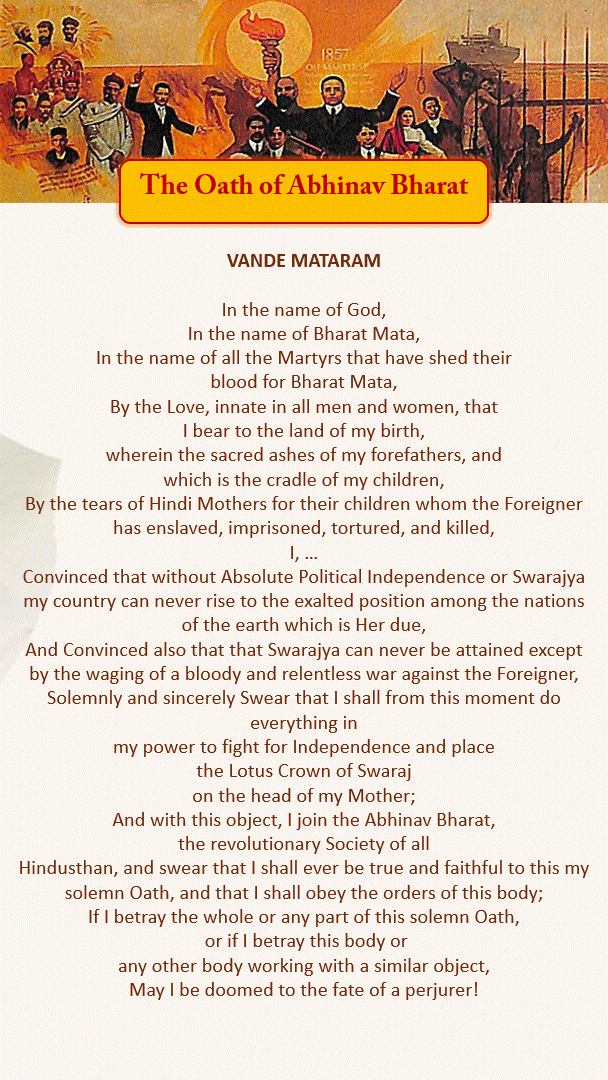 1857

The Oath of Abhinav Bharat

VANDE MATARAM

In the name of God,
In the name of Bharat Mata,
In the name of all the Martyrs that have shed their blood for Bharat Mata,
By the Love, innate in all men and women, that I bear to the land of my birth,
wherein the sacred ashes of my forefathers, and which is the cradle of my children,
By the tears of Hindi Mothers for their children whom the Foreigner has enslaved, imprisoned, tortured, and killed,
I, ...
Convinced that without Absolute Political Independence or Swarajya my country can never rise to the exalted position among the nations of the earth which is Her due,
And Convinced also that that Swarajya can never be attained except by the waging of a bloody and relentless war against the Foreigner,
Solemnly and sincerely Swear that I shall from this moment do everything in
my power to fight for Independence and place
the Lotus Crown of Swaraj
on the head of my Mother;
And with this object, I join the Abhinav Bharat,
the revolutionary Society of all
Hindusthan, and swear that I shall ever be true and faithful to this my solemn Oath, and that I shall obey the orders of this body;
If I betray the whole or any part of this solemn Oath,
or if I betray this body or
any other body working with a similar object,
May I be doomed to the fate of a perjurer!